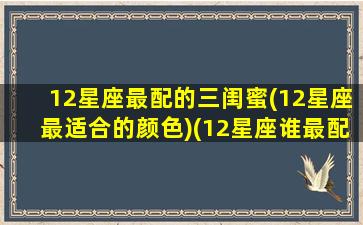 12星座最配的三闺蜜(12星座最适合的颜色)(12星座谁最配